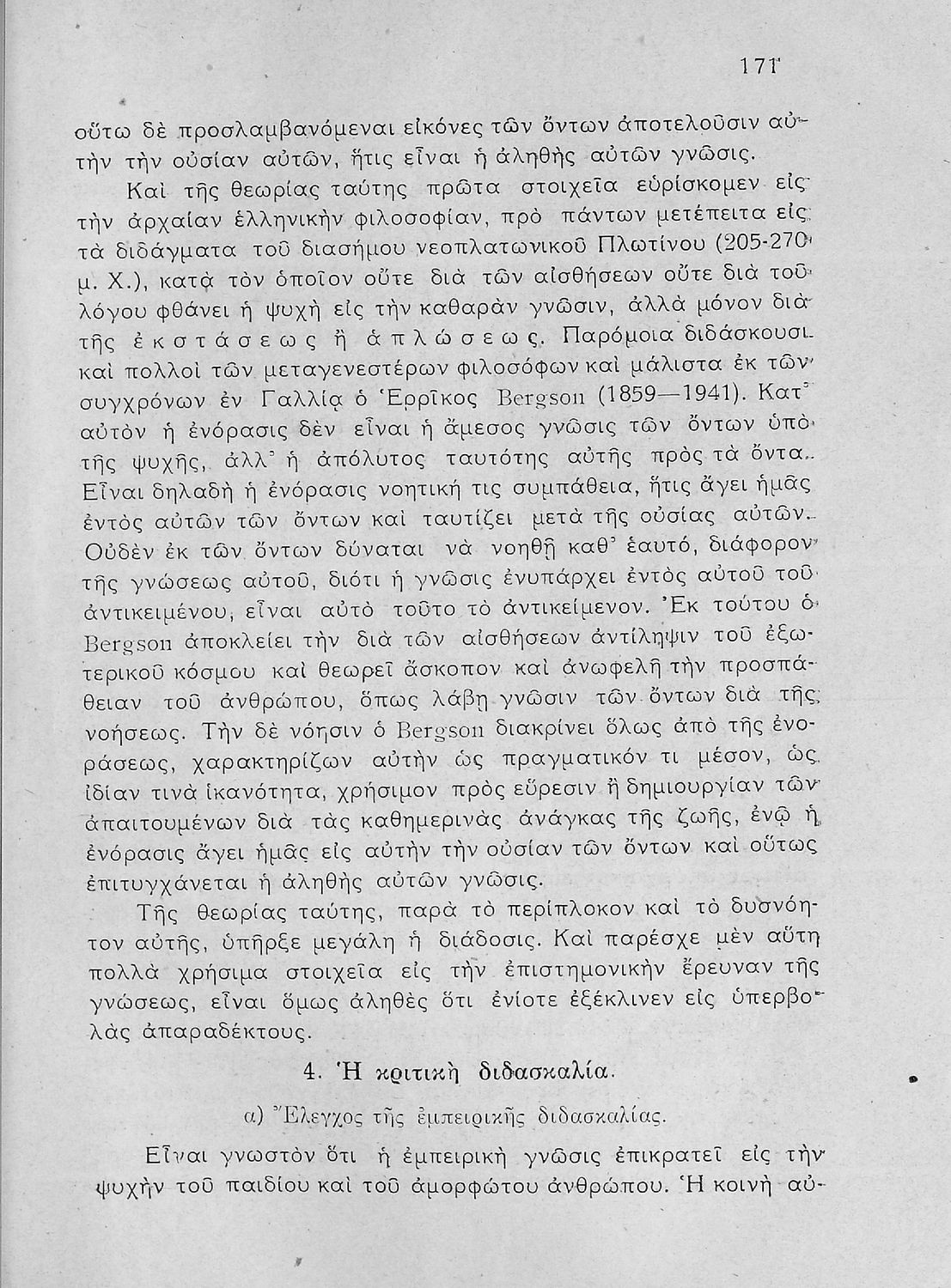 171

οὕτω δὲ προσλαμβανόμεναι εἰκόνες τῶν ὄντων ἀποτελοῦσιν αὐτὴν τὴν οὐσίαν αὐτῶν, ἥτις εἶναι ἡ ἀληθὴς αὐτῶν γνῶσις.

Καὶ τῆς θεωρίας ταύτης πρῶτα στοιχεῖα εὑρίσκομεν εἰς τὴν ἀρχαίαν ἑλληνικὴν φιλοσοφίαν, πρὸ πάντων μετέπειτα εἰς τὰ διδάγματα τοῦ διασήμου νεοπλατωνικοῦ Πλωτίνου (205-270 μ. Χ.), κατὰ τὸν ὁποῖον οὔτε διὰ τῶν αἰσθήσεων οὔτε διὰ τοῦ λόγου φθάνει ἡ ψυχὴ εἰς τὴν καθαρὰν γνῶσιν, ἀλλὰ μόνον διὰ τῆς ἐκστάσεως ἢ ἁπλώσεως. Παρόμοια διδάσκουσι καὶ πολλοὶ τῶν μεταγενεστέρων φιλοσόφων καὶ μάλιστα ἐκ τῶν συγχρόνων ἐν Γαλλίᾳ ὁ Ἐρρῖκος Bergson (1859—1941). Κατ᾿ αὐτὸν ἡ ἐνόρασις δὲν εἶναι ἡ ἄμεσος γνῶσις τῶν ὄντων ὑπὸ τῆς ψυχῆς, ἀλλ᾿ ἡ ἀπόλυτος ταυτότης αὐτῆς πρὸς τὰ ὄντα. Εἶναι δηλαδὴ ἡ ἐνόρασις νοητική τις συμπάθεια, ἥτις ἄγει ἡμᾶς ἐντὸς αὐτῶν τῶν ὄντων καὶ ταυτίζει μετὰ τῆς οὐσίας αὐτῶν. Οὐδὲν ἐκ τῶν ὄντων δύναται νὰ νοηθῇ καθ᾿ ἑαυτό, διάφορον τῆς γνώσεως αὐτοῦ, διότι ἡ γνῶσις ἐνυπάρχει ἐντὸς αὐτοῦ τοῦ ἀντικειμένου, εἶναι αὐτὸ τοῦτο τὸ ἀντικείμενον. Ἐκ τούτου ὁ Bergson ἀποκλείει τὴν διὰ τῶν αἰσθήσεων ἀντίληψιν τοῦ ἐξωτερικοῦ κόσμου καὶ θεωρεῖ ἄσκοπον καὶ ἀνωφελῆ τὴν προσπάθειαν τοῦ ἀνθρώπου, ὅπως λάβῃ γνῶσιν τῶν ὄντων διὰ τῆς νοήσεως. Τὴν δὲ νόησιν ὁ Bergson διακρίνει ὅλως ἀπὸ τῆς ἐνοράσεως, χαρακτηρίζων αὐτὴν ὡς πραγματικόν τι μέσον, ὡς ἰδίαν τινὰ ἱκανότητα, χρήσιμον πρὸς εὕρεσιν ἢ δημιουργίαν τῶν ἀπαιτουμένων διὰ τὰς καθημερινὰς ἀνάγκας τῆς ζωῆς, ἐνῷ ἡ ἐνόρασις ἄγει ἡμᾶς εἰς αὐτὴν τὴν οὐσίαν τῶν ὄντων καὶ οὕτως ἐπιτυγχάνεται ἡ ἀληθὴς αὐτῶν γνῶσις.

Τῆς θεωρίας ταύτης, παρὰ τὸ περίπλοκον καὶ τὸ δυσνόητον αὐτῆς, ὑπῆρξε μεγάλη ἡ διάδοσις. Καὶ παρέσχε μὲν αὕτη πολλὰ χρήσιμα στοιχεῖα εἰς τὴν ἐπιστημονικὴν ἔρευναν τῆς γνώσεως, εἶναι ὅμως ἀληθὲς ὅτι ἐνίοτε ἐξέκλινεν εἰς ὑπερβολὰς ἀπαραδέκτους.

4. Ἡ κριτικὴ διδασκαλία.

α) Ἔλεγχος τῆς ἐμπειρικῆς διδασκαλίας.

Εἶναι γνωστὸν ὅτι ἡ ἐμπειρικὴ γνῶσις ἐπικρατεῖ εἰς τὴν ψυχὴν τοῦ παιδίου καὶ τοῦ ἀμορφώτου ἀνθρώπου. Ἡ κοινὴ αὐ-